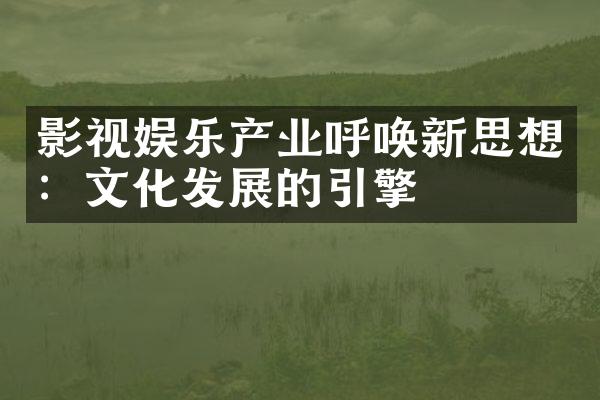 影视娱乐产业呼唤新思想：文化发展的引擎